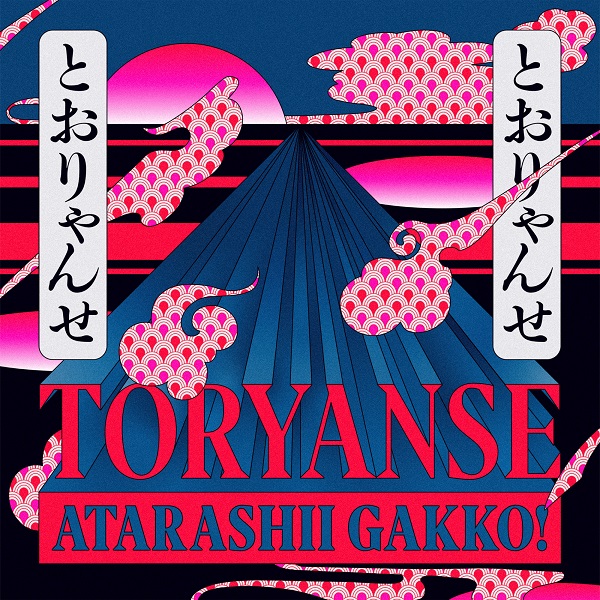 とおりゃんせ

とおりゃんせ

TORYANSE

ATARASHII GAKKO!